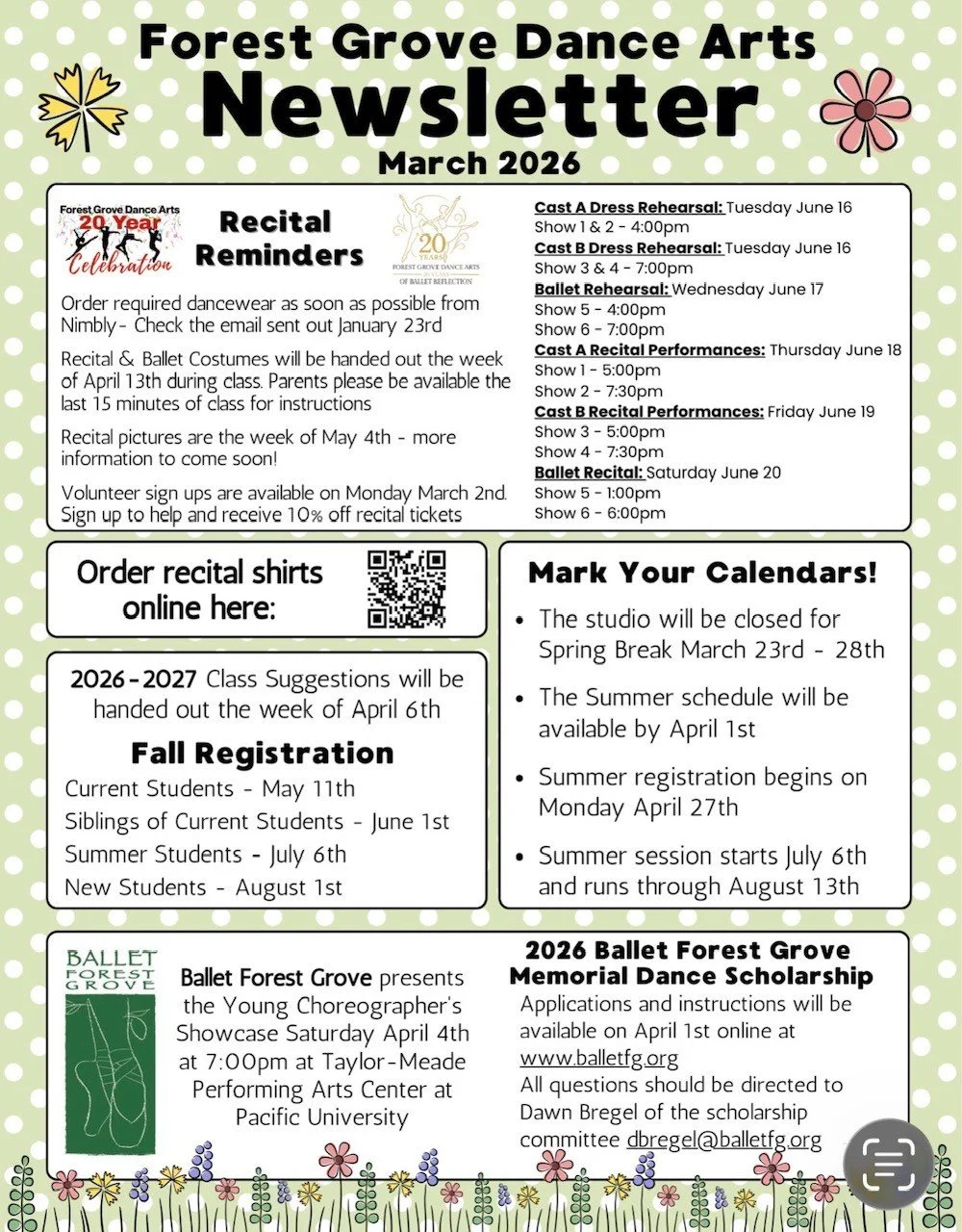 Forest Grove Dance Arts
Newsletter
March 2026

Forest Grove Dance Arts 20 Year Celebration

Recital Reminders

20 YEARS FOREST GROVE DANCE ARTS OF BALLET REFLECTION

Order required dancewear as soon as possible from Nimbly- Check the email sent out January 23rd

Recital & Ballet Costumes will be handed out the week of April 13th during class. Parents please be available the last 15 minutes of class for instructions

Recital pictures are the week of May 4th - more information to come soon!

Volunteer sign ups are available on Monday March 2nd. Sign up to help and receive 10% off recital tickets

Cast A Dress Rehearsal: Tuesday June 16
Show 1 & 2 - 4:00pm
Cast B Dress Rehearsal: Tuesday June 16
Show 3 & 4 - 7:00pm
Ballet Rehearsal: Wednesday June 17
Show 5 - 4:00pm
Show 6 - 7:00pm
Cast A Recital Performances: Thursday June 18
Show 1 - 5:00pm
Show 2 - 7:30pm
Cast B Recital Performances: Friday June 19
Show 3 - 5:00pm
Show 4 - 7:30pm
Ballet Recital: Saturday June 20
Show 5 - 1:00pm
Show 6 - 6:00pm

Order recital shirts online here:

2026-2027 Class Suggestions will be handed out the week of April 6th

Fall Registration
Current Students - May 11th
Siblings of Current Students - June 1st
Summer Students - July 6th
New Students - August 1st

Mark Your Calendars!
• The studio will be closed for Spring Break March 23rd - 28th
• The Summer schedule will be available by April 1st
• Summer registration begins on Monday April 27th
• Summer session starts July 6th and runs through August 13th

BALLET FOREST GROVE

Ballet Forest Grove presents the Young Choreographer's Showcase Saturday April 4th at 7:00pm at Taylor-Meade Performing Arts Center at Pacific University

2026 Ballet Forest Grove Memorial Dance Scholarship
Applications and instructions will be available on April 1st online at www.balletfg.org
All questions should be directed to Dawn Bregel of the scholarship committee dbregel@balletfg.org